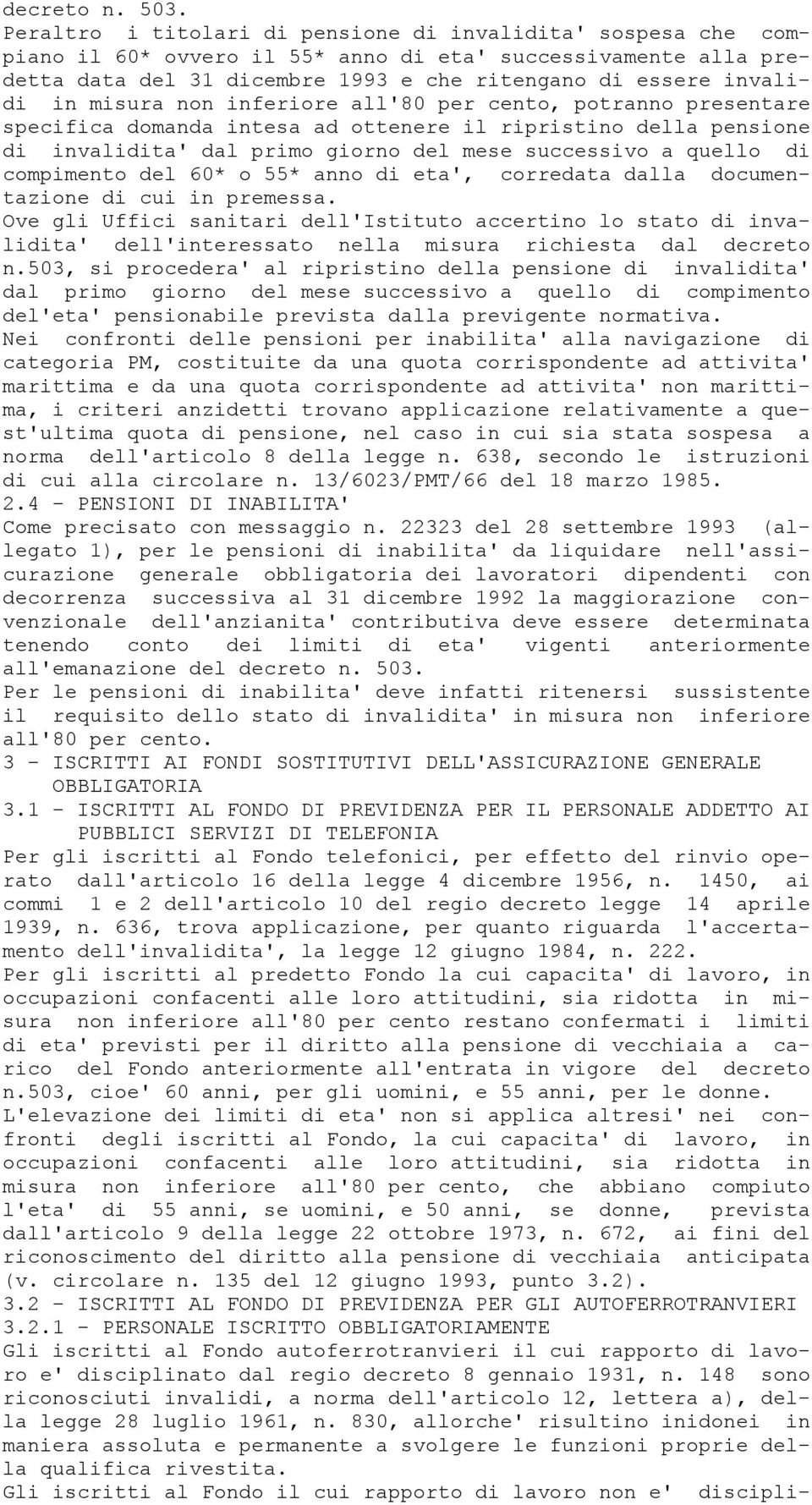 decreto n. 503.
Peraltro i titolari di pensione di invalidita' sospesa che compiano il 60* ovvero il 55* anno di eta' successivamente alla predetta data del 31 dicembre 1993 e che ritengano di essere invalidi in misura non inferiore all'80 per cento, potranno presentare specifica domanda intesa ad ottenere il ripristino della pensione di invalidita' dal primo giorno del mese successivo a quello di compimento del 60* o 55* anno di eta', corredata dalla documentazione di cui in premessa.
Ove gli Uffici sanitari dell'Istituto accertino lo stato di invalidita' dell'interessato nella misura richiesta dal decreto n.503, si procedera' al ripristino della pensione di invalidita' dal primo giorno del mese successivo a quello di compimento del'eta' pensionabile prevista dalla previgente normativa.
Nei confronti delle pensioni per inabilita' alla navigazione di categoria PM, costituite da una quota corrispondente ad attivita' marittima e da una quota corrispondente ad attivita' non marittima, i criteri anzidetti trovano applicazione relativamente a quest'ultima quota di pensione, nel caso in cui sia stata sospesa a norma dell'articolo 8 della legge n. 638, secondo le istruzioni di cui alla circolare n. 13/6023/PMT/66 del 18 marzo 1985.
2.4 - PENSIONI DI INABILITA'
Come precisato con messaggio n. 22323 del 28 settembre 1993 (allegato 1), per le pensioni di inabilita' da liquidare nell'assicurazione generale obbligatoria dei lavoratori dipendenti con decorrenza successiva al 31 dicembre 1992 la maggiorazione convenzionale dell'anzianita' contributiva deve essere determinata tenendo conto dei limiti di eta' vigenti anteriormente all'emanazione del decreto n. 503.
Per le pensioni di inabilita' deve infatti ritenersi sussistente il requisito dello stato di invalidita' in misura non inferiore all'80 per cento.
3 - ISCRITTI AI FONDI SOSTITUTIVI DELL'ASSICURAZIONE GENERALE OBBLIGATORIA
3.1 - ISCRITTI AL FONDO DI PREVIDENZA PER IL PERSONALE ADDETTO AI PUBBLICI SERVIZI DI TELEFONIA
Per gli iscritti al Fondo telefonici, per effetto del rinvio operato dall'articolo 16 della legge 4 dicembre 1956, n. 1450, ai commi 1 e 2 dell'articolo 10 del regio decreto legge 14 aprile 1939, n. 636, trova applicazione, per quanto riguarda l'accertamento dell'invalidita', la legge 12 giugno 1984, n. 222.
Per gli iscritti al predetto Fondo la cui capacita' di lavoro, in occupazioni confacenti alle loro attitudini, sia ridotta in misura non inferiore all'80 per cento restano confermati i limiti di eta' previsti per il diritto alla pensione di vecchiaia a carico del Fondo anteriormente all'entrata in vigore del decreto n.503, cioe' 60 anni, per gli uomini, e 55 anni, per le donne.
L'elevazione dei limiti di eta' non si applica altresi' nei confronti degli iscritti al Fondo, la cui capacita' di lavoro, in occupazioni confacenti alle loro attitudini, sia ridotta in misura non inferiore all'80 per cento, che abbiano compiuto l'eta' di 55 anni, se uomini, e 50 anni, se donne, prevista dall'articolo 9 della legge 22 ottobre 1973, n. 672, ai fini del riconoscimento del diritto alla pensione di vecchiaia anticipata (v. circolare n. 135 del 12 giugno 1993, punto 3.2).
3.2 - ISCRITTI AL FONDO DI PREVIDENZA PER GLI AUTOFERROTRANVIERI
3.2.1 - PERSONALE ISCRITTO OBBLIGATORIAMENTE
Gli iscritti al Fondo autoferrotranvieri il cui rapporto di lavoro e' disciplinato dal regio decreto 8 gennaio 1931, n. 148 sono riconosciuti invalidi, a norma dell'articolo 12, lettera a), della legge 28 luglio 1961, n. 830, allorche' risultino inidonei in maniera assoluta e permanente a svolgere le funzioni proprie della qualifica rivestita.
Gli iscritti al Fondo il cui rapporto di lavoro non e' discipli-